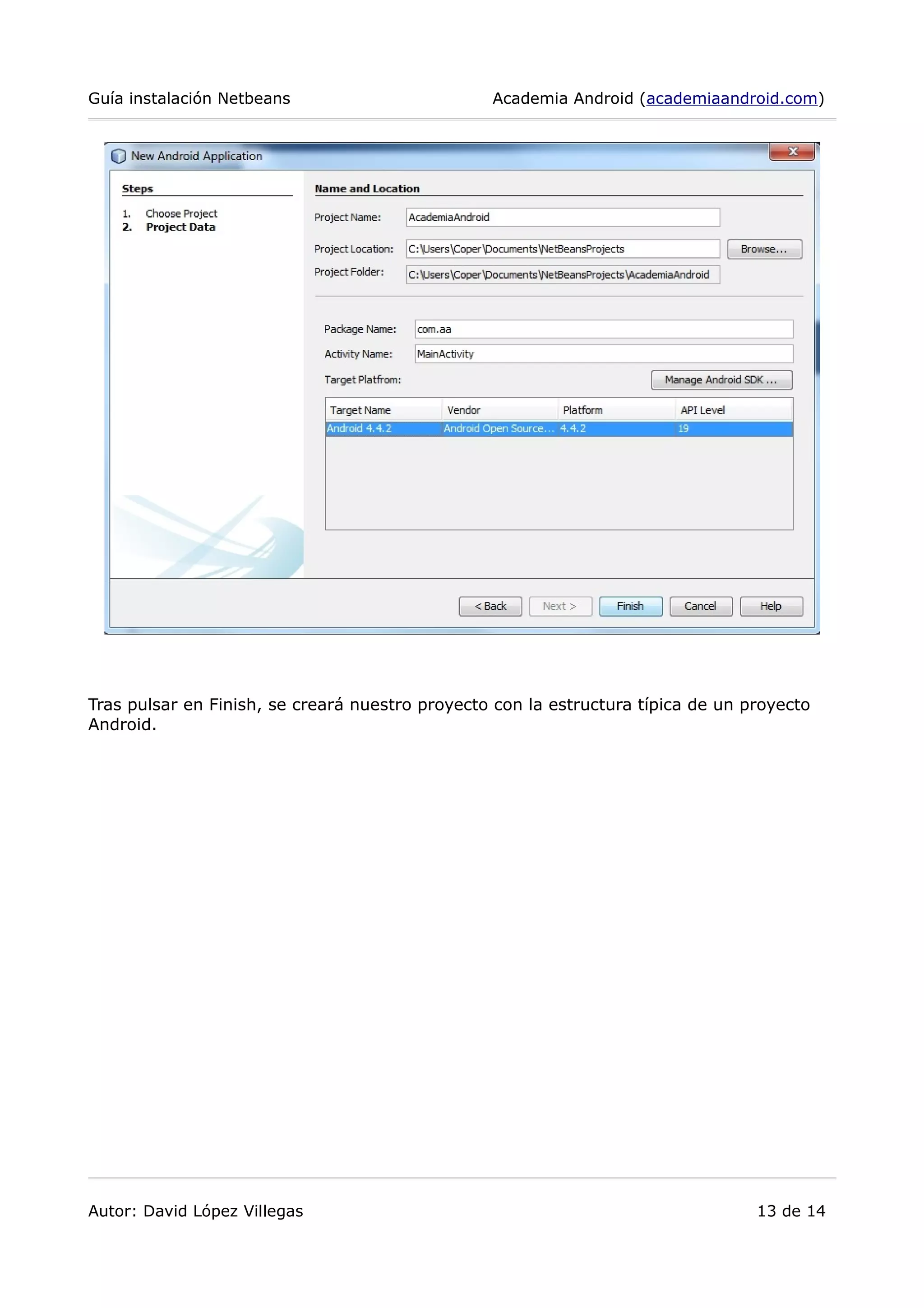 Guía instalación Netbeans

Academia Android (academiaandroid.com)

New Android Application

Steps

1. Choose Project
2. Project Data

Name and Location

Project Name: AcademiaAndroid

Project Location: C:\Users\Coper\Documents\NetBeansProjects Browse...

Project Folder: C:\Users\Coper\Documents\NetBeansProjects\AcademiaAndroid

Package Name: com.aa

Activity Name: MainActivity

Target Platfrom: Manage Android SDK ...

| Target Name | Vendor | Platform | API Level |
|---|---|---|---|
| Android 4.4.2 | Android Open Source... | 4.4.2 | 19 |

< Back Next > Finish Cancel Help

Tras pulsar en Finish, se creará nuestro proyecto con la estructura típica de un proyecto Android.

Autor: David López Villegas

13 de 14